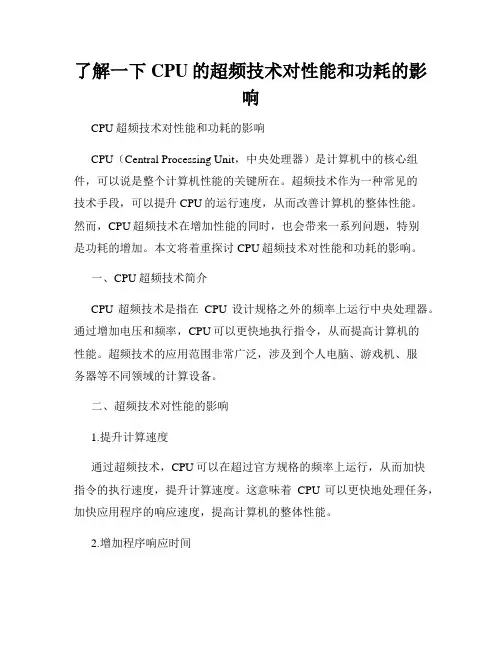 了解一下 CPU 的超频技术对性能和功耗的影响

CPU 超频技术对性能和功耗的影响

CPU（Central Processing Unit，中央处理器）是计算机中的核心组件，可以说是整个计算机性能的关键所在。超频技术作为一种常见的技术手段，可以提升 CPU 的运行速度，从而改善计算机的整体性能。然而，CPU 超频技术在增加性能的同时，也会带来一系列问题，特别是功耗的增加。本文将着重探讨 CPU 超频技术对性能和功耗的影响。

一、CPU 超频技术简介

CPU 超频技术是指在 CPU 设计规格之外的频率上运行中央处理器。通过增加电压和频率，CPU 可以更快地执行指令，从而提高计算机的性能。超频技术的应用范围非常广泛，涉及到个人电脑、游戏机、服务器等不同领域的计算设备。

二、超频技术对性能的影响

1.提升计算速度

通过超频技术，CPU 可以在超过官方规格的频率上运行，从而加快指令的执行速度，提升计算速度。这意味着 CPU 可以更快地处理任务，加快应用程序的响应速度，提高计算机的整体性能。

2.增加程序响应时间